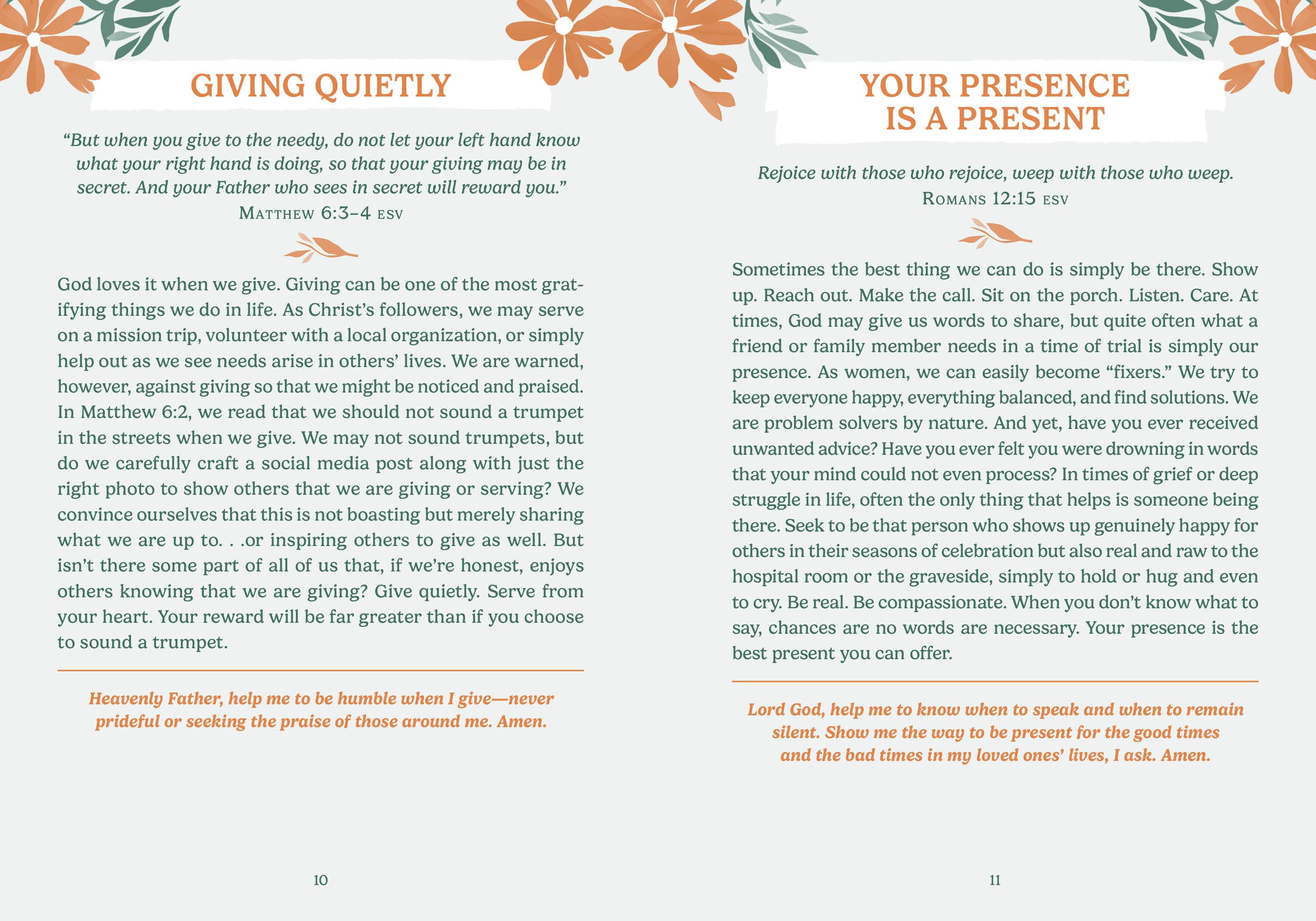 GIVING QUIETLY

"But when you give to the needy, do not let your left hand know what your right hand is doing, so that your giving may be in secret. And your Father who sees in secret will reward you."
MATTHEW 6:3–4 ESV

God loves it when we give. Giving can be one of the most gratifying things we do in life. As Christ's followers, we may serve on a mission trip, volunteer with a local organization, or simply help out as we see needs arise in others' lives. We are warned, however, against giving so that we might be noticed and praised. In Matthew 6:2, we read that we should not sound a trumpet in the streets when we give. We may not sound trumpets, but do we carefully craft a social media post along with just the right photo to show others that we are giving or serving? We convince ourselves that this is not boasting but merely sharing what we are up to. . .or inspiring others to give as well. But isn't there some part of all of us that, if we're honest, enjoys others knowing that we are giving? Give quietly. Serve from your heart. Your reward will be far greater than if you choose to sound a trumpet.

Heavenly Father, help me to be humble when I give—never prideful or seeking the praise of those around me. Amen.

10

YOUR PRESENCE IS A PRESENT

Rejoice with those who rejoice, weep with those who weep.
ROMANS 12:15 ESV

Sometimes the best thing we can do is simply be there. Show up. Reach out. Make the call. Sit on the porch. Listen. Care. At times, God may give us words to share, but quite often what a friend or family member needs in a time of trial is simply our presence. As women, we can easily become "fixers." We try to keep everyone happy, everything balanced, and find solutions. We are problem solvers by nature. And yet, have you ever received unwanted advice? Have you ever felt you were drowning in words that your mind could not even process? In times of grief or deep struggle in life, often the only thing that helps is someone being there. Seek to be that person who shows up genuinely happy for others in their seasons of celebration but also real and raw to the hospital room or the graveside, simply to hold or hug and even to cry. Be real. Be compassionate. When you don't know what to say, chances are no words are necessary. Your presence is the best present you can offer.

Lord God, help me to know when to speak and when to remain silent. Show me the way to be present for the good times and the bad times in my loved ones' lives, I ask. Amen.

11